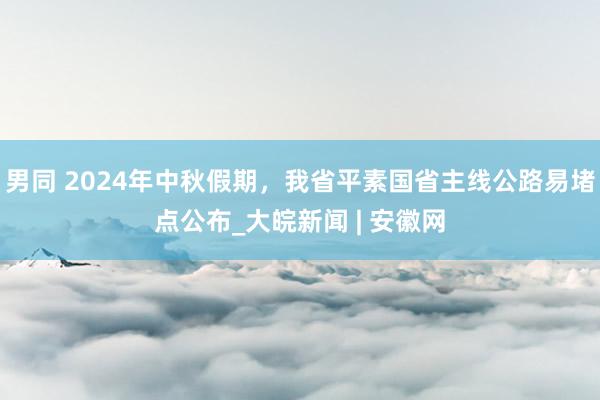 男同 2024年中秋假期，我省平素国省主线公路易堵点公布_大皖新闻 | 安徽网